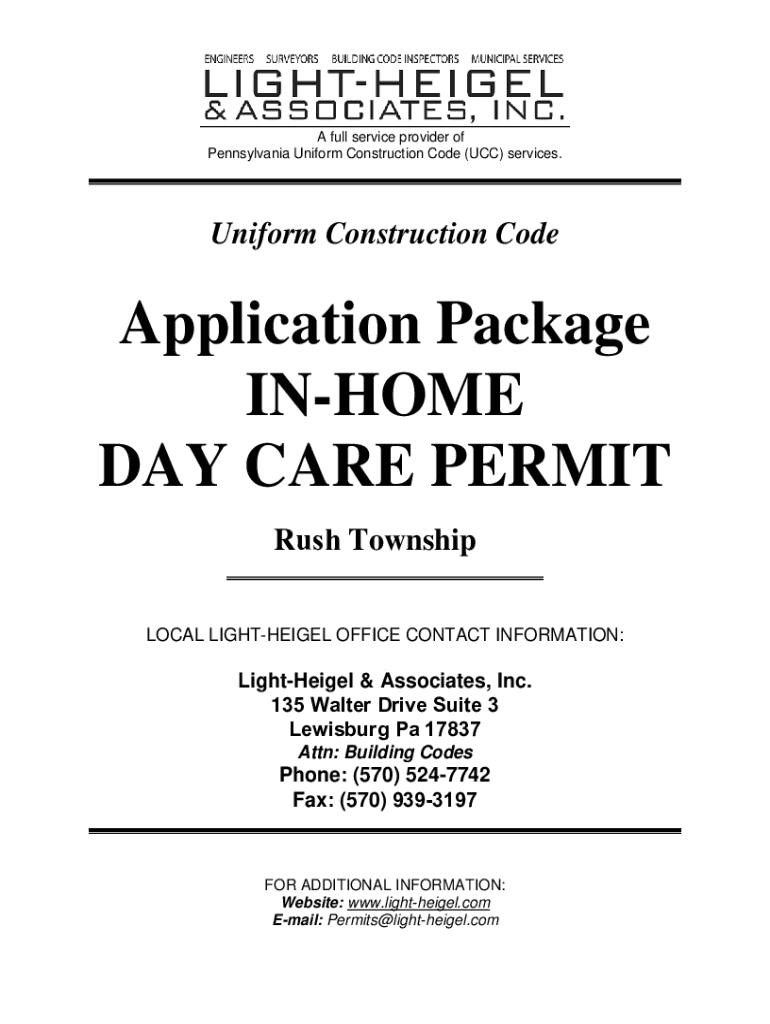 ENGINEERS SURVEYORS BUILDING CODE INSPECTORS MUNICIPAL SERVICES
LIGHT-HEIGEL
& ASSOCIATES, INC.
A full service provider of
Pennsylvania Uniform Construction Code (UCC) services.

Uniform Construction Code

Application Package
IN-HOME
DAY CARE PERMIT

Rush Township

LOCAL LIGHT-HEIGEL OFFICE CONTACT INFORMATION:

Light-Heigel & Associates, Inc.
135 Walter Drive Suite 3
Lewisburg Pa 17837
Attn: Building Codes
Phone: (570) 524-7742
Fax: (570) 939-3197

FOR ADDITIONAL INFORMATION:
Website: www.light-heigel.com
E-mail: Permits@light-heigel.com